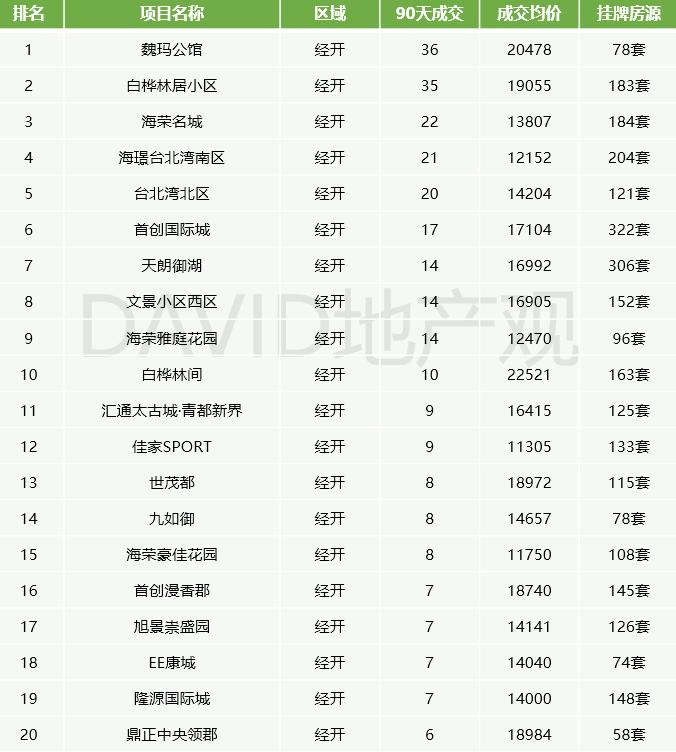 | 排名 | 项目名称 | 区域 | 90天成交 | 成交均价 | 挂牌房源 |
|---|---|---|---|---|---|
| 1 | 魏玛公馆 | 经开 | 36 | 20478 | 78套 |
| 2 | 白桦林居小区 | 经开 | 35 | 19055 | 183套 |
| 3 | 海荣名城 | 经开 | 22 | 13807 | 184套 |
| 4 | 海璟台北湾南区 | 经开 | 21 | 12152 | 204套 |
| 5 | 台北湾北区 | 经开 | 20 | 14204 | 121套 |
| 6 | 首创国际城 | 经开 | 17 | 17104 | 322套 |
| 7 | 天朗御湖 | 经开 | 14 | 16992 | 306套 |
| 8 | 文景小区西区 | 经开 | 14 | 16905 | 152套 |
| 9 | 海荣雅庭花园 | 经开 | 14 | 12470 | 96套 |
| 10 | 白桦林间 | 经开 | 10 | 22521 | 163套 |
| 11 | 汇通太古城·青都新界 | 经开 | 9 | 16415 | 125套 |
| 12 | 佳家SPORT | 经开 | 9 | 11305 | 133套 |
| 13 | 世茂都 | 经开 | 8 | 18972 | 115套 |
| 14 | 九如御 | 经开 | 8 | 14657 | 78套 |
| 15 | 海荣豪佳花园 | 经开 | 8 | 11750 | 108套 |
| 16 | 首创漫香郡 | 经开 | 7 | 18740 | 145套 |
| 17 | 旭景崇盛园 | 经开 | 7 | 14141 | 126套 |
| 18 | EE康城 | 经开 | 7 | 14040 | 74套 |
| 19 | 隆源国际城 | 经开 | 7 | 14000 | 148套 |
| 20 | 鼎正中央领郡 | 经开 | 6 | 18984 | 58套 |

DAVID地产观